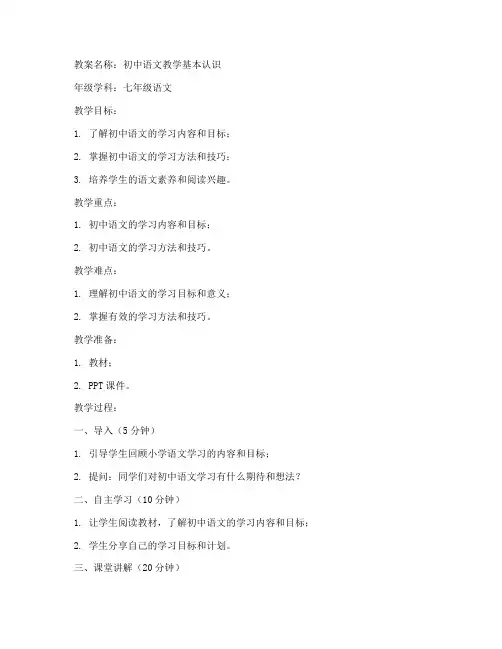 教案名称：初中语文教学基本认识

年级学科：七年级语文

教学目标：

1. 了解初中语文的学习内容和目标；

2. 掌握初中语文的学习方法和技巧；

3. 培养学生的语文素养和阅读兴趣。

教学重点：

1. 初中语文的学习内容和目标；

2. 初中语文的学习方法和技巧。

教学难点：

1. 理解初中语文的学习目标和意义；

2. 掌握有效的学习方法和技巧。

教学准备：

1. 教材；

2. PPT 课件。

教学过程：

一、导入（5 分钟）

1. 引导学生回顾小学语文学习的内容和目标；

2. 提问：同学们对初中语文学习有什么期待和想法？

二、自主学习（10 分钟）

1. 让学生阅读教材，了解初中语文的学习内容和目标；

2. 学生分享自己的学习目标和计划。

三、课堂讲解（20 分钟）